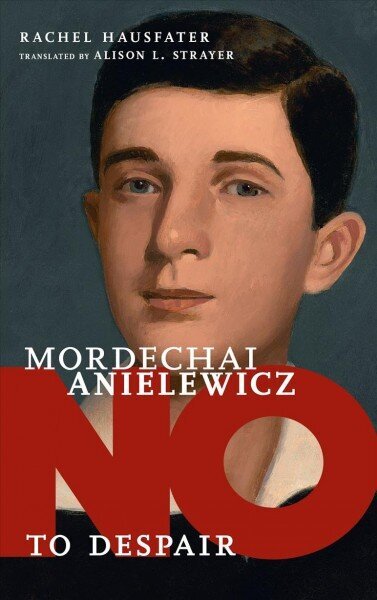 RACHEL HAUSFATER
TRANSLATED BY ALISON L. STRAYER

MORDECHAI ANIELEWICZ

NO

TO DESPAIR